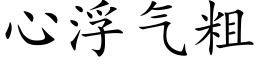 心浮气粗